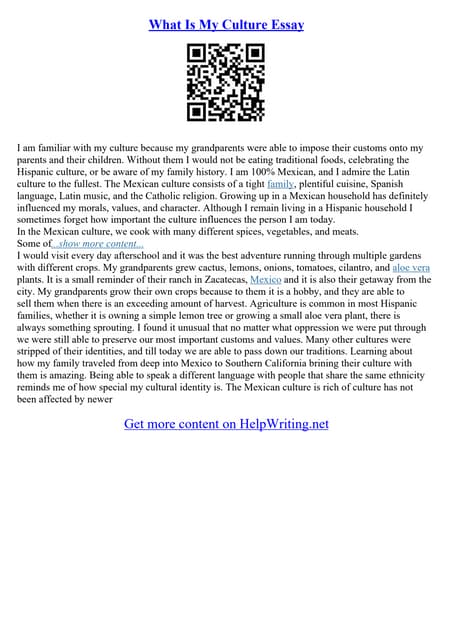 What Is My Culture Essay

I am familiar with my culture because my grandparents were able to impose their customs onto my parents and their children. Without them I would not be eating traditional foods, celebrating the Hispanic culture, or be aware of my family history. I am 100% Mexican, and I admire the Latin culture to the fullest. The Mexican culture consists of a tight family, plentiful cuisine, Spanish language, Latin music, and the Catholic religion. Growing up in a Mexican household has definitely influenced my morals, values, and character. Although I remain living in a Hispanic household I sometimes forget how important the culture influences the person I am today.
In the Mexican culture, we cook with many different spices, vegetables, and meats.
Some of...show more content...
I would visit every day afterschool and it was the best adventure running through multiple gardens with different crops. My grandparents grew cactus, lemons, onions, tomatoes, cilantro, and aloe vera plants. It is a small reminder of their ranch in Zacatecas, Mexico and it is also their getaway from the city. My grandparents grow their own crops because to them it is a hobby, and they are able to sell them when there is an exceeding amount of harvest. Agriculture is common in most Hispanic families, whether it is owning a simple lemon tree or growing a small aloe vera plant, there is always something sprouting. I found it unusual that no matter what oppression we were put through we were still able to preserve our most important customs and values. Many other cultures were stripped of their identities, and till today we are able to pass down our traditions. Learning about how my family traveled from deep into Mexico to Southern California brining their culture with them is amazing. Being able to speak a different language with people that share the same ethnicity reminds me of how special my cultural identity is. The Mexican culture is rich of culture has not been affected by newer

Get more content on HelpWriting.net